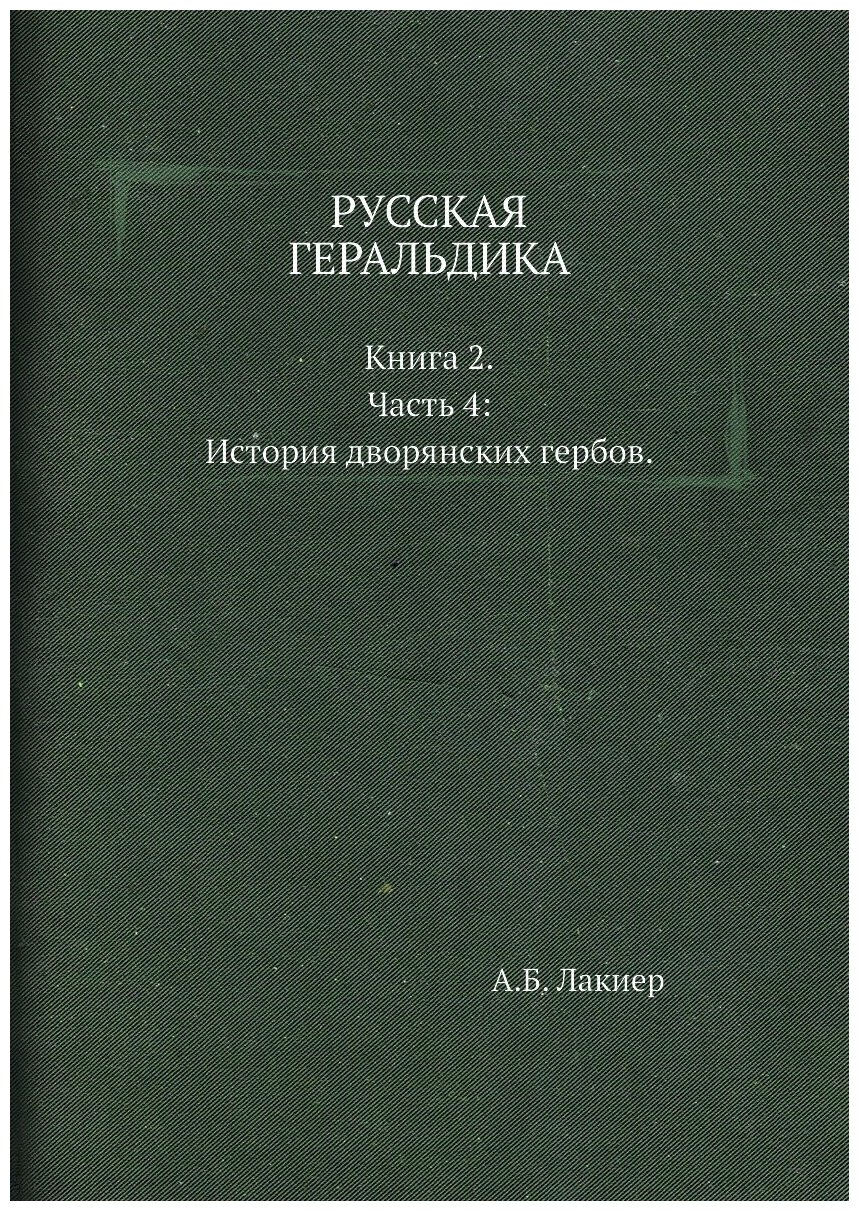 РУССКАЯ ГЕРАЛЬДИКА

Книга 2.
Часть 4:
История дворянских гербов.

А.Б. Лакиер